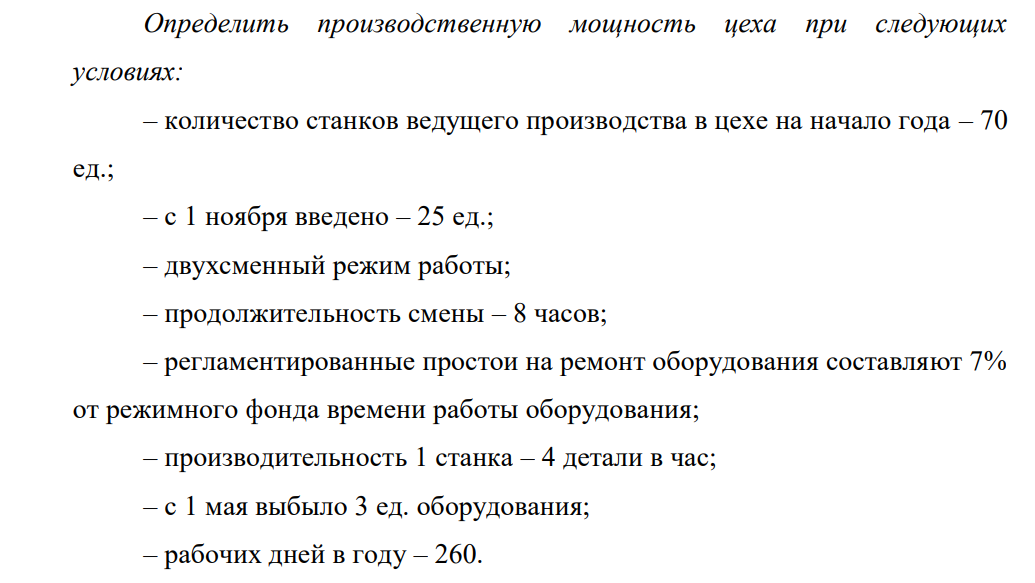 Определить производственную мощность цеха при следующих условиях:

– количество станков ведущего производства в цехе на начало года – 70 ед.;

– с 1 ноября введено – 25 ед.;

– двухсменный режим работы;

– продолжительность смены – 8 часов;

– регламентированные простои на ремонт оборудования составляют 7% от режимного фонда времени работы оборудования;

– производительность 1 станка – 4 детали в час;

– с 1 мая выбыло 3 ед. оборудования;

– рабочих дней в году – 260.